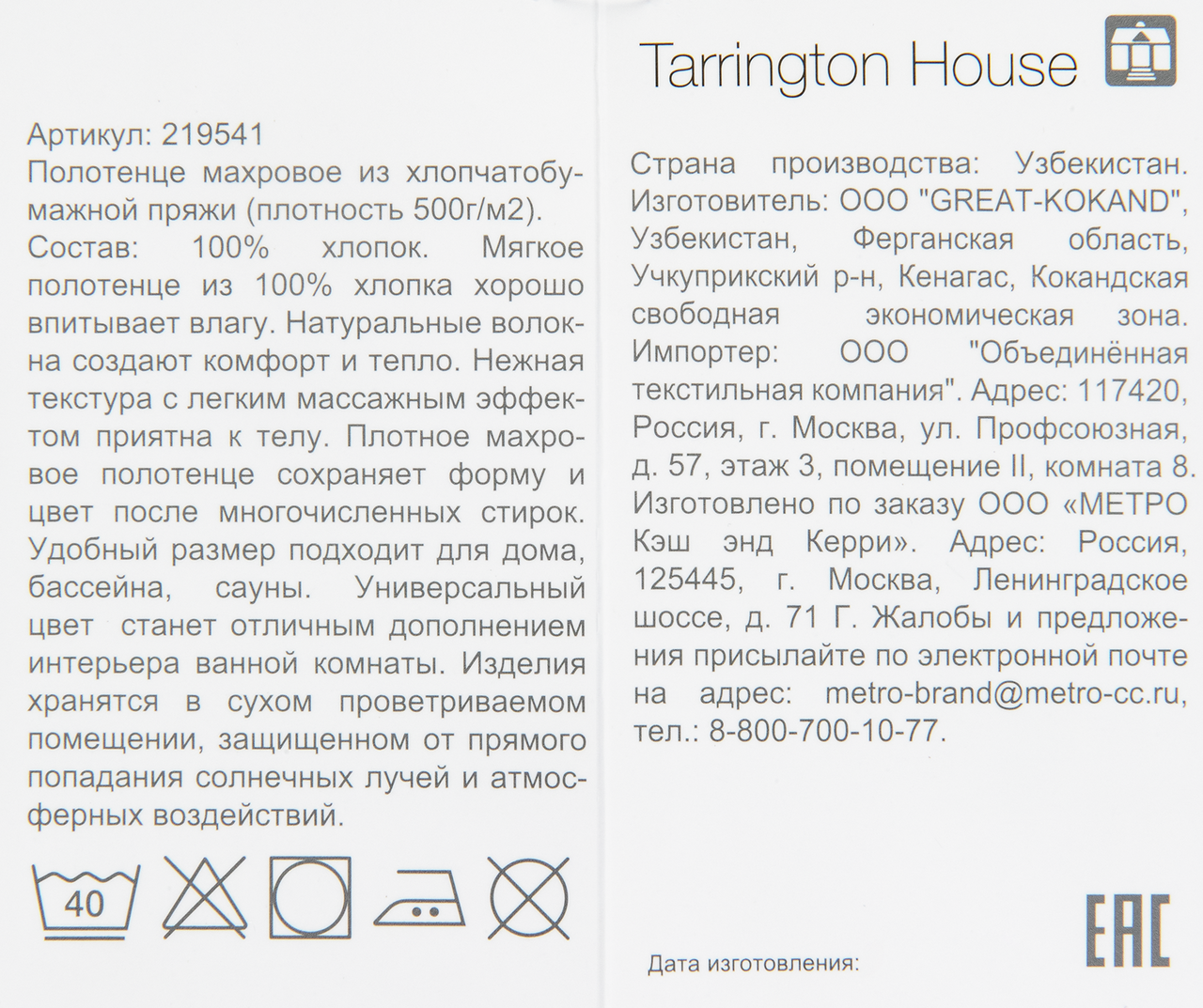 Артикул: 219541
Полотенце махровое из хлопчатобумажной пряжи (плотность 500г/м2).
Состав: 100% хлопок. Мягкое полотенце из 100% хлопка хорошо впитывает влагу. Натуральные волокна создают комфорт и тепло. Нежная текстура с легким массажным эффектом приятна к телу. Плотное махровое полотенце сохраняет форму и цвет после многочисленных стирок. Удобный размер подходит для дома, бассейна, сауны. Универсальный цвет станет отличным дополнением интерьера ванной комнаты. Изделия хранятся в сухом проветриваемом помещении, защищенном от прямого попадания солнечных лучей и атмосферных воздействий.

40

Tarrington House

Страна производства: Узбекистан. Изготовитель: ООО "GREAT-KOKAND", Узбекистан, Ферганская область, Учкуприкский р-н, Кенагас, Кокандская свободная экономическая зона. Импортер: ООО "Объединённая текстильная компания". Адрес: 117420, Россия, г. Москва, ул. Профсоюзная, д. 57, этаж 3, помещение II, комната 8. Изготовлено по заказу ООО «МЕТРО Кэш энд Керри». Адрес: Россия, 125445, г. Москва, Ленинградское шоссе, д. 71 Г. Жалобы и предложения присылайте по электронной почте на адрес: metro-brand@metro-cc.ru, тел.: 8-800-700-10-77.

EAC

Дата изготовления: